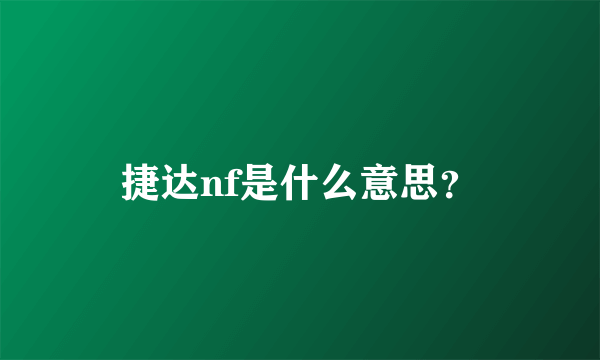 捷达nf是什么意思?